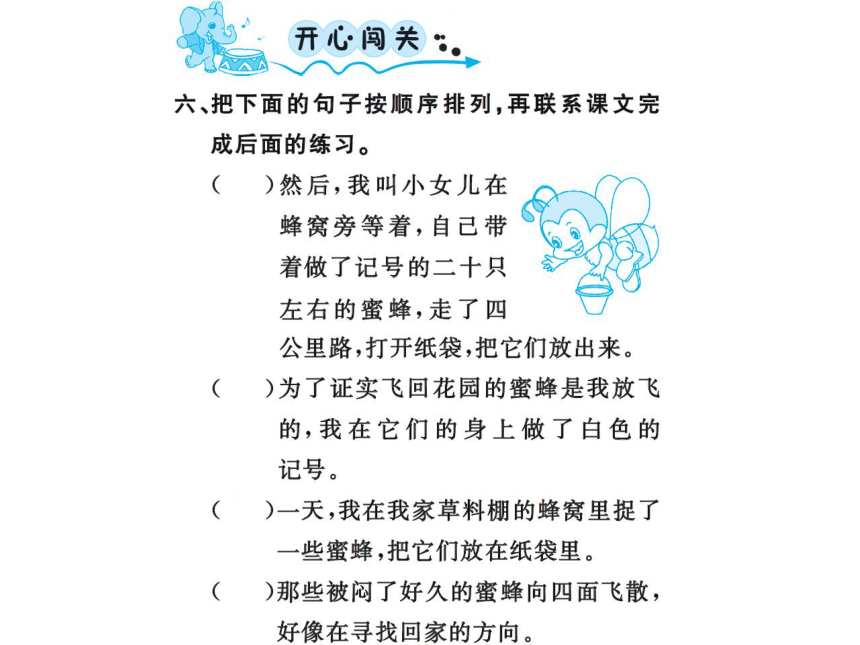 开心闯关

六、把下面的句子按顺序排列，再联系课文完成后面的练习。

(　　)然后，我叫小女儿在蜂窝旁等着，自己带着做了记号的二十只左右的蜜蜂，走了四公里路，打开纸袋，把它们放出来。

(　　)为了证实飞回花园的蜜蜂是我放飞的，我在它们的身上做了白色的记号。

(　　)一天，我在我家草料棚的蜂窝里捉了一些蜜蜂，把它们放在纸袋里。

(　　)那些被闷了好久的蜜蜂向四面飞散，好像在寻找回家的方向。